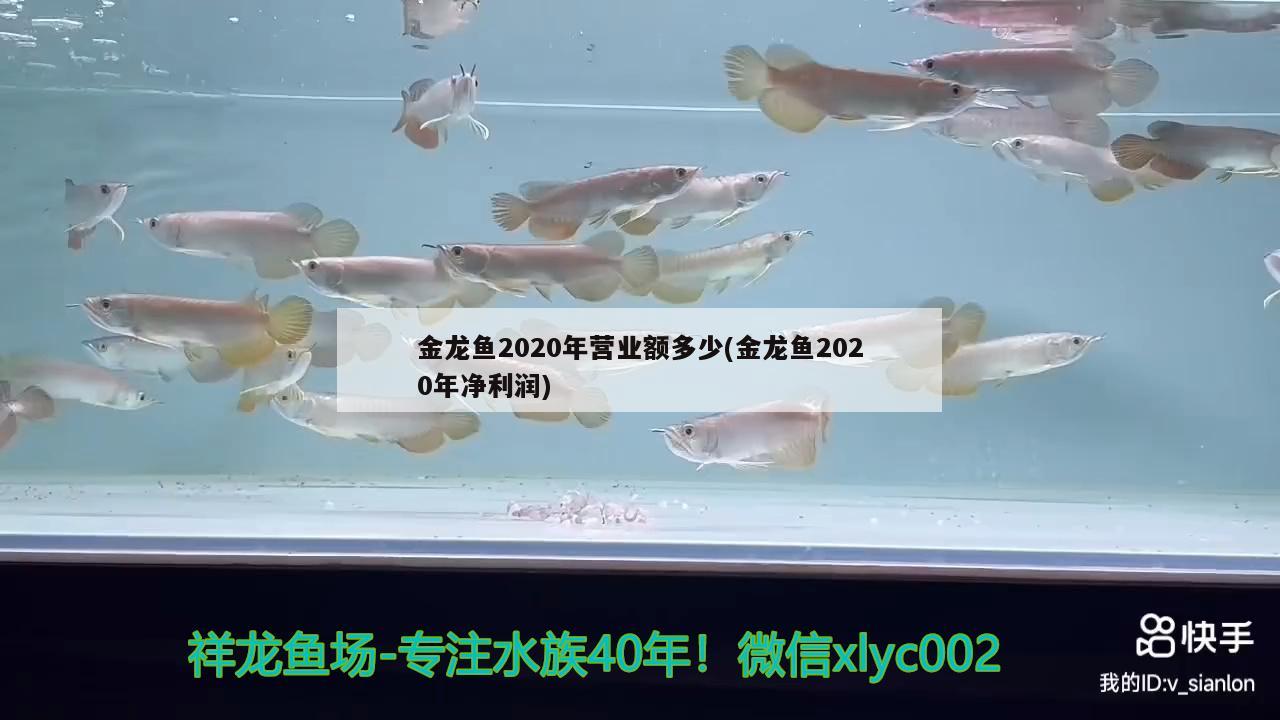 金龙鱼2020年营业额多少(金龙鱼2020年净利润)

祥龙鱼场-专注水族40年！微信xlyc002

快手

我的ID:v_sianlon